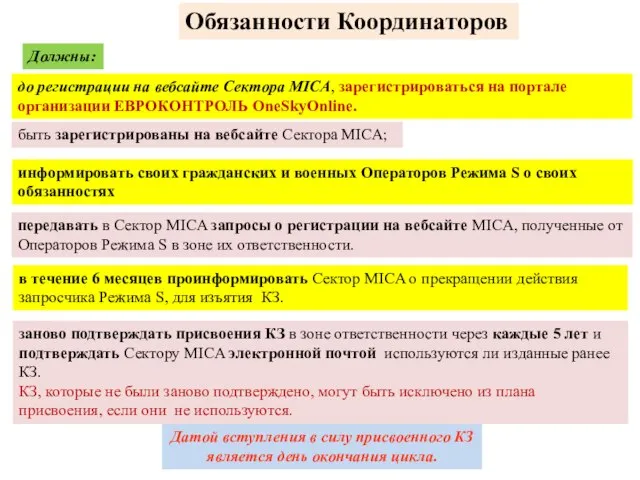 Обязанности Координаторов

Должны:

до регистрации на вебсайте Сектора MICA, зарегистрироваться на портале организации ЕВРОКОНТРОЛЬ OneSkyOnline.

быть зарегистрированы на вебсайте Сектора MICA;

информировать своих гражданских и военных Операторов Режима S о своих обязанностях

передавать в Сектор MICA запросы о регистрации на вебсайте MICA, полученные от Операторов Режима S в зоне их ответственности.

в течение 6 месяцев проинформировать Сектор MICA о прекращении действия запросчика Режима S, для изъятия КЗ.

заново подтверждать присвоения КЗ в зоне ответственности через каждые 5 лет и подтверждать Сектору MICA электронной почтой используются ли изданные ранее КЗ.
КЗ, которые не были заново подтверждено, могут быть исключено из плана присвоения, если они не используются.

Датой вступления в силу присвоенного КЗ является день окончания цикла.